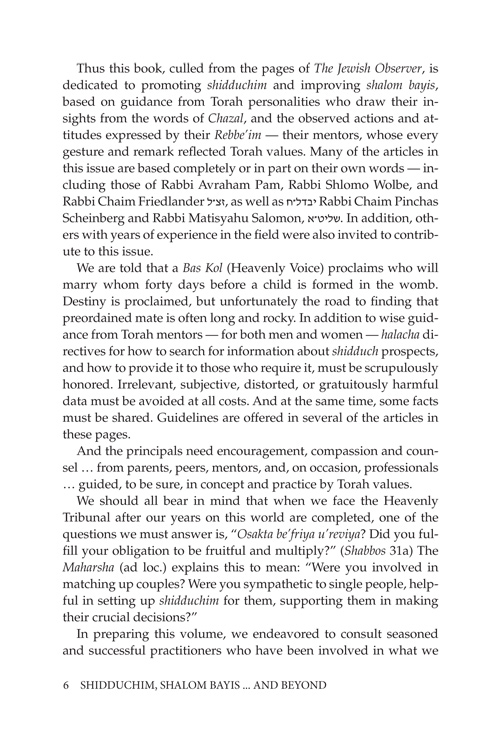 Thus this book, culled from the pages of The Jewish Observer, is dedicated to promoting shidduchim and improving shalom bayis, based on guidance from Torah personalities who draw their insights from the words of Chazal, and the observed actions and attitudes expressed by their Rebbe'im — their mentors, whose every gesture and remark reflected Torah values. Many of the articles in this issue are based completely or in part on their own words — including those of Rabbi Avraham Pam, Rabbi Shlomo Wolbe, and Rabbi Chaim Friedlander זצ״ל, as well as יבדל״ח Rabbi Chaim Pinchas Scheinberg and Rabbi Matisyahu Salomon, שליט״א. In addition, others with years of experience in the field were also invited to contribute to this issue.

We are told that a Bas Kol (Heavenly Voice) proclaims who will marry whom forty days before a child is formed in the womb. Destiny is proclaimed, but unfortunately the road to finding that preordained mate is often long and rocky. In addition to wise guidance from Torah mentors — for both men and women — halacha directives for how to search for information about shidduch prospects, and how to provide it to those who require it, must be scrupulously honored. Irrelevant, subjective, distorted, or gratuitously harmful data must be avoided at all costs. And at the same time, some facts must be shared. Guidelines are offered in several of the articles in these pages.

And the principals need encouragement, compassion and counsel … from parents, peers, mentors, and, on occasion, professionals … guided, to be sure, in concept and practice by Torah values.

We should all bear in mind that when we face the Heavenly Tribunal after our years on this world are completed, one of the questions we must answer is, "Osakta be'friya u'reviya? Did you fulfill your obligation to be fruitful and multiply?" (Shabbos 31a) The Maharsha (ad loc.) explains this to mean: "Were you involved in matching up couples? Were you sympathetic to single people, helpful in setting up shidduchim for them, supporting them in making their crucial decisions?"

In preparing this volume, we endeavored to consult seasoned and successful practitioners who have been involved in what we

6 SHIDDUCHIM, SHALOM BAYIS ... AND BEYOND